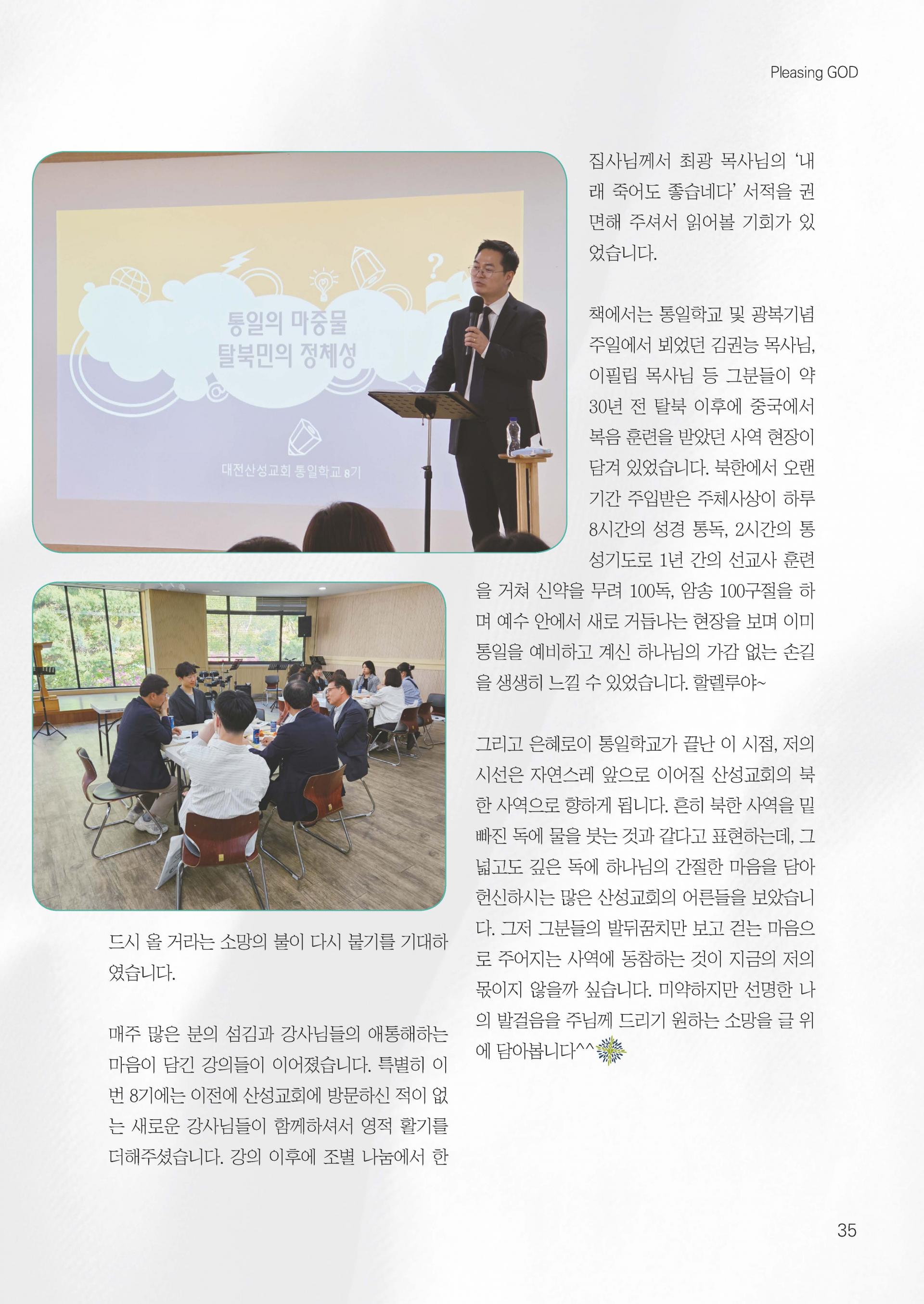 Pleasing GOD

통일의 마중물
탈북민의 정체성

대전산성교회 통일학교 8기

드시 올 거라는 소망의 불이 다시 붙기를 기대하였습니다.

매주 많은 분의 섬김과 강사님들의 애통해하는 마음이 담긴 강의들이 이어졌습니다. 특별히 이번 8기에는 이전에 산성교회에 방문하신 적이 없는 새로운 강사님들이 함께하셔서 영적 활기를 더해주셨습니다. 강의 이후에 조별 나눔에서 한

집사님께서 최광 목사님의 '내래 죽어도 좋습네다' 서적을 권면해 주셔서 읽어볼 기회가 있었습니다.

책에서는 통일학교 및 광복기념주일에서 뵈었던 김권능 목사님, 이필립 목사님 등 그분들이 약 30년 전 탈북 이후에 중국에서 복음 훈련을 받았던 사역 현장이 담겨 있었습니다. 북한에서 오랜 기간 주입받은 주체사상이 하루 8시간의 성경 통독, 2시간의 통성기도로 1년 간의 선교사 훈련을 거쳐 신약을 무려 100독, 암송 100구절을 하며 예수 안에서 새로 거듭나는 현장을 보며 이미 통일을 예비하고 계신 하나님의 가감 없는 손길을 생생히 느낄 수 있었습니다. 할렐루야~

그리고 은혜로이 통일학교가 끝난 이 시점, 저의 시선은 자연스레 앞으로 이어질 산성교회의 북한 사역으로 향하게 됩니다. 흔히 북한 사역을 밑 빠진 독에 물을 붓는 것과 같다고 표현하는데, 그 넓고도 깊은 독에 하나님의 간절한 마음을 담아 헌신하시는 많은 산성교회의 어른들을 보았습니다. 그저 그분들의 발뒤꿈치만 보고 걷는 마음으로 주어지는 사역에 동참하는 것이 지금의 저의 몫이지 않을까 싶습니다. 미약하지만 선명한 나의 발걸음을 주님께 드리기 원하는 소망을 글 위에 담아봅니다^^

35